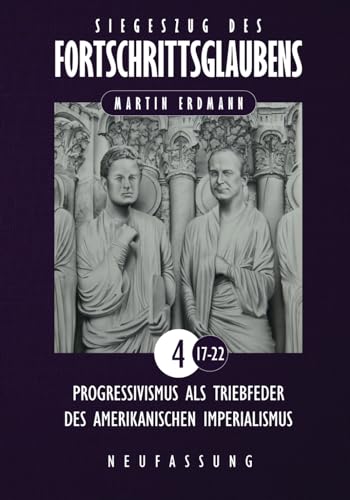 SIEGESZUG DES
FORTSCHRITTSGLAUBENS

MARTIN ERDMANN

4 17-22

PROGRESSIVISMUS ALS TRIEBFEDER DES AMERIKANISCHEN IMPERIALISMUS

NEUFASSUNG